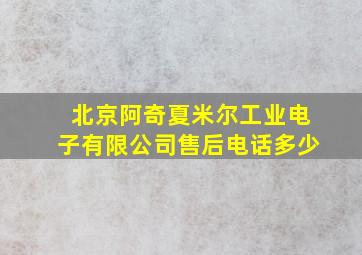 北京阿奇夏米尔工业电子有限公司售后电话多少